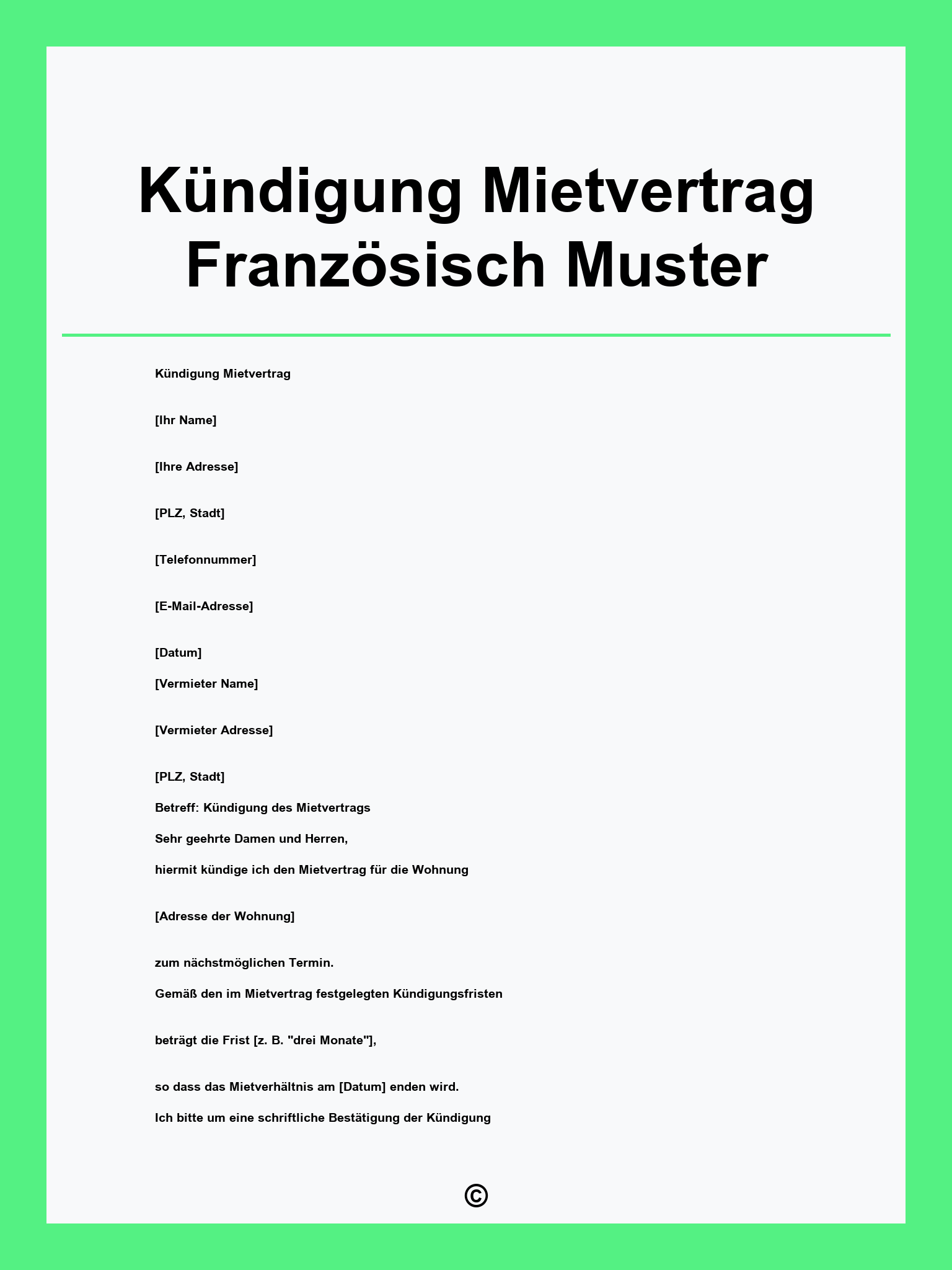 Kündigung Mietvertrag Französisch Muster

Kündigung Mietvertrag

[Ihr Name]

[Ihre Adresse]

[PLZ, Stadt]

[Telefonnummer]

[E-Mail-Adresse]

[Datum]

[Vermieter Name]

[Vermieter Adresse]

[PLZ, Stadt]

Betreff: Kündigung des Mietvertrags

Sehr geehrte Damen und Herren,

hiermit kündige ich den Mietvertrag für die Wohnung

[Adresse der Wohnung]

zum nächstmöglichen Termin.

Gemäß den im Mietvertrag festgelegten Kündigungsfristen

beträgt die Frist [z. B. "drei Monate"],

so dass das Mietverhältnis am [Datum] enden wird.

Ich bitte um eine schriftliche Bestätigung der Kündigung

©